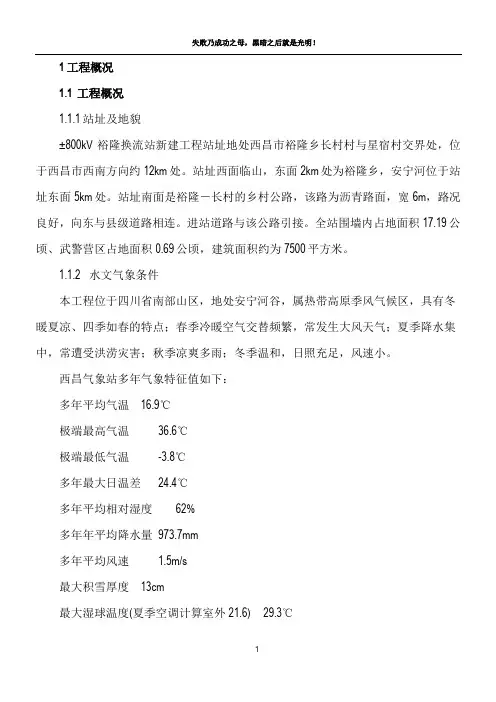 失败乃成功之母，黑暗之后就是光明！

1 工程概况

1.1 工程概况

1.1.1 站址及地貌

±800kV 裕隆换流站新建工程站址地处西昌市裕隆乡长村村与星宿村交界处，位于西昌市西南方向约 12km 处。站址西面临山，东面 2km 处为裕隆乡，安宁河位于站址东面 5km 处。站址南面是裕隆－长村的乡村公路，该路为沥青路面，宽 6m，路况良好，向东与县级道路相连。进站道路与该公路引接。全站围墙内占地面积 17.19 公顷、武警营区占地面积 0.69 公顷，建筑面积约为 7500 平方米。

1.1.2 水文气象条件

本工程位于四川省南部山区，地处安宁河谷，属热带高原季风气候区，具有冬暖夏凉、四季如春的特点：春季冷暖空气交替频繁，常发生大风天气；夏季降水集中，常遭受洪涝灾害；秋季凉爽多雨；冬季温和，日照充足，风速小。

西昌气象站多年气象特征值如下：

多年平均气温 16.9℃

极端最高气温 36.6℃

极端最低气温 -3.8℃

多年最大日温差 24.4℃

多年平均相对湿度 62%

多年年平均降水量 973.7mm

多年平均风速 1.5m/s

最大积雪厚度 13cm

最大湿球温度(夏季空调计算室外 21.6) 29.3℃

1